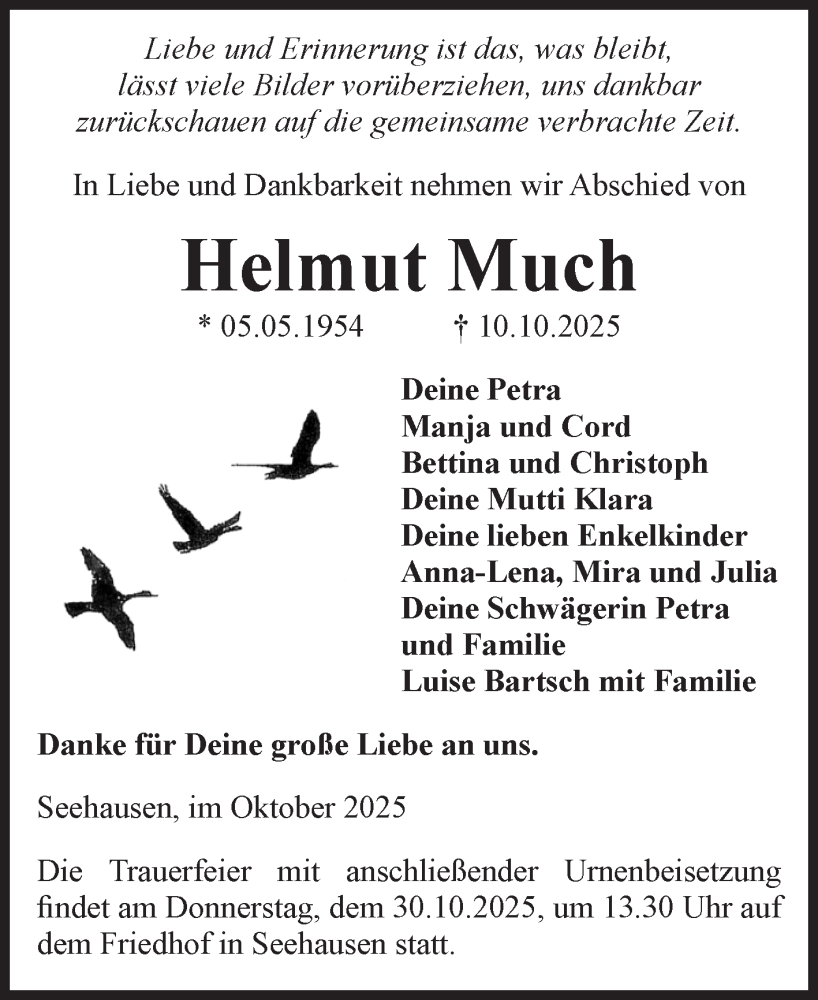 Liebe und Erinnerung ist das, was bleibt,
lässt viele Bilder vorüberziehen, uns dankbar
zurückschauen auf die gemeinsame verbrachte Zeit.

In Liebe und Dankbarkeit nehmen wir Abschied von

Helmut Much

* 05.05.1954 † 10.10.2025

Deine Petra
Manja und Cord
Bettina und Christoph
Deine Mutti Klara
Deine lieben Enkelkinder
Anna-Lena, Mira und Julia
Deine Schwägerin Petra
und Familie
Luise Bartsch mit Familie

Danke für Deine große Liebe an uns.

Seehausen, im Oktober 2025

Die Trauerfeier mit anschließender Urnenbeisetzung findet am Donnerstag, dem 30.10.2025, um 13.30 Uhr auf dem Friedhof in Seehausen statt.